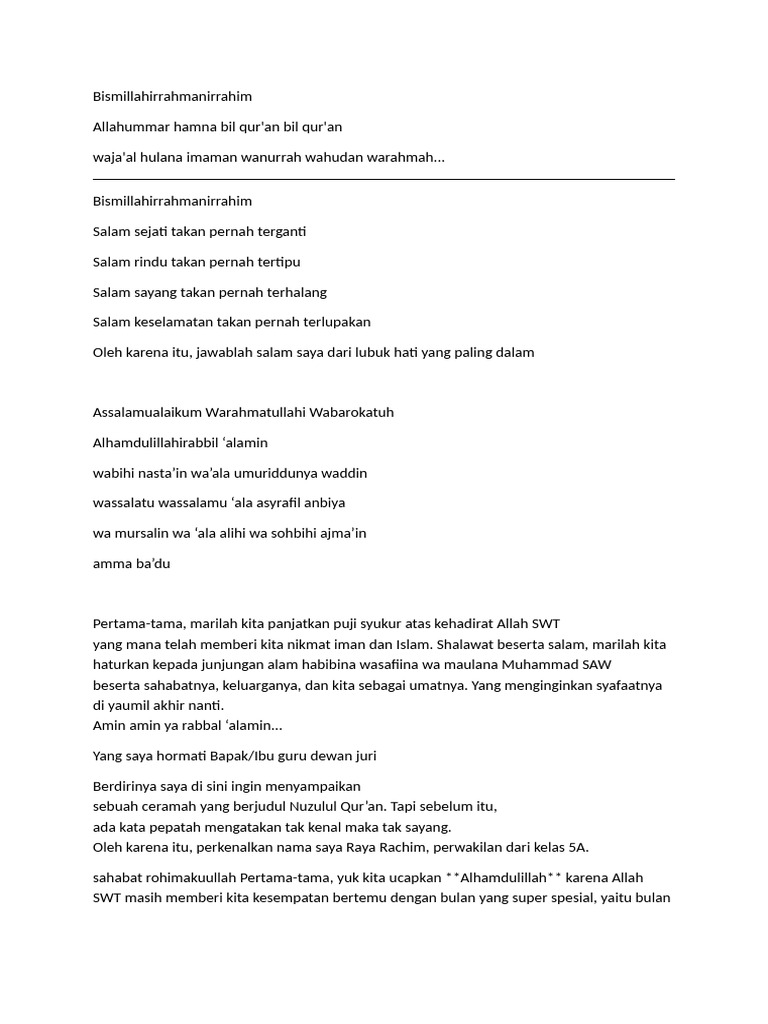 Bismillahirrahmanirrahim

Allahummar hamna bil qur'an bil qur'an

waja'al hulana imaman wanurrah wahudan warahmah...

Bismillahirrahmanirrahim

Salam sejati takan pernah terganti

Salam rindu takan pernah tertipu

Salam sayang takan pernah terhalang

Salam keselamatan takan pernah terlupakan

Oleh karena itu, jawablah salam saya dari lubuk hati yang paling dalam

Assalamualaikum Warahmatullahi Wabarokatuh

Alhamdulillahirabbil ‘alamin

wabihi nasta’in wa’ala umuriddunya waddin

wassalatu wassalamu ‘ala asyrafil anbiya

wa mursalin wa ‘ala alihi wa sohbihi ajma’in

amma ba’du

Pertama-tama, marilah kita panjatkan puji syukur atas kehadirat Allah SWT yang mana telah memberi kita nikmat iman dan Islam. Shalawat beserta salam, marilah kita haturkan kepada junjungan alam habibina wasafiina wa maulana Muhammad SAW beserta sahabatnya, keluarganya, dan kita sebagai umatnya. Yang menginginkan syafaatnya di yaumil akhir nanti.
Amin amin ya rabbal ‘alamin...

Yang saya hormati Bapak/Ibu guru dewan juri

Berdirinya saya di sini ingin menyampaikan sebuah ceramah yang berjudul Nuzulul Qur’an. Tapi sebelum itu, ada kata pepatah mengatakan tak kenal maka tak sayang.
Oleh karena itu, perkenalkan nama saya Raya Rachim, perwakilan dari kelas 5A.

sahabat rohimakuullah Pertama-tama, yuk kita ucapkan **Alhamdulillah** karena Allah SWT masih memberi kita kesempatan bertemu dengan bulan yang super spesial, yaitu bulan